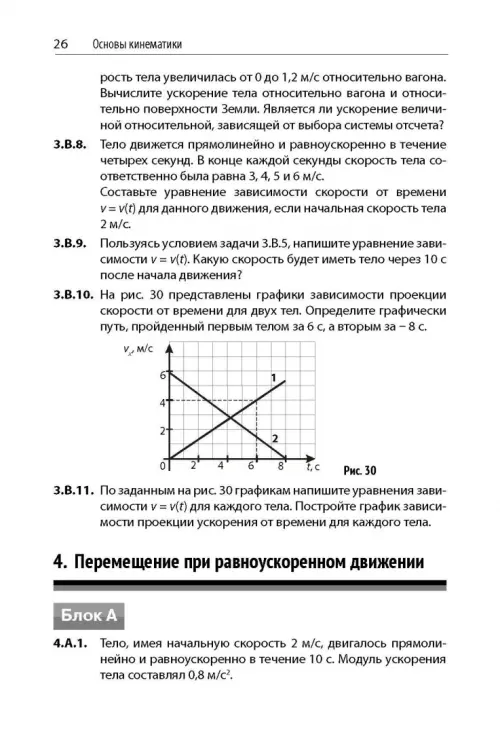 26 Основы кинематики

рость тела увеличилась от 0 до 1,2 м/с относительно вагона. Вычислите ускорение тела относительно вагона и относительно поверхности Земли. Является ли ускорение величиной относительной, зависящей от выбора системы отсчета?

3.В.8. Тело движется прямолинейно и равноускоренно в течение четырех секунд. В конце каждой секунды скорость тела соответственно была равна 3, 4, 5 и 6 м/с.
Составьте уравнение зависимости скорости от времени $v = v(t)$ для данного движения, если начальная скорость тела 2 м/с.

3.В.9. Пользуясь условием задачи 3.В.5, напишите уравнение зависимости $v = v(t)$. Какую скорость будет иметь тело через 10 с после начала движения?

3.В.10. На рис. 30 представлены графики зависимости проекции скорости от времени для двух тел. Определите графически путь, пройденный первым телом за 6 с, а вторым за – 8 с.

$v_x$, м/с
6
4
2
0
2
4
6
8
$t$, с
1
2
Рис. 30

3.В.11. По заданным на рис. 30 графикам напишите уравнения зависимости $v = v(t)$ для каждого тела. Постройте график зависимости проекции ускорения от времени для каждого тела.

4. Перемещение при равноускоренном движении

Блок А

4.А.1. Тело, имея начальную скорость 2 м/с, двигалось прямолинейно и равноускоренно в течение 10 с. Модуль ускорения тела составлял 0,8 м/с$^2$.